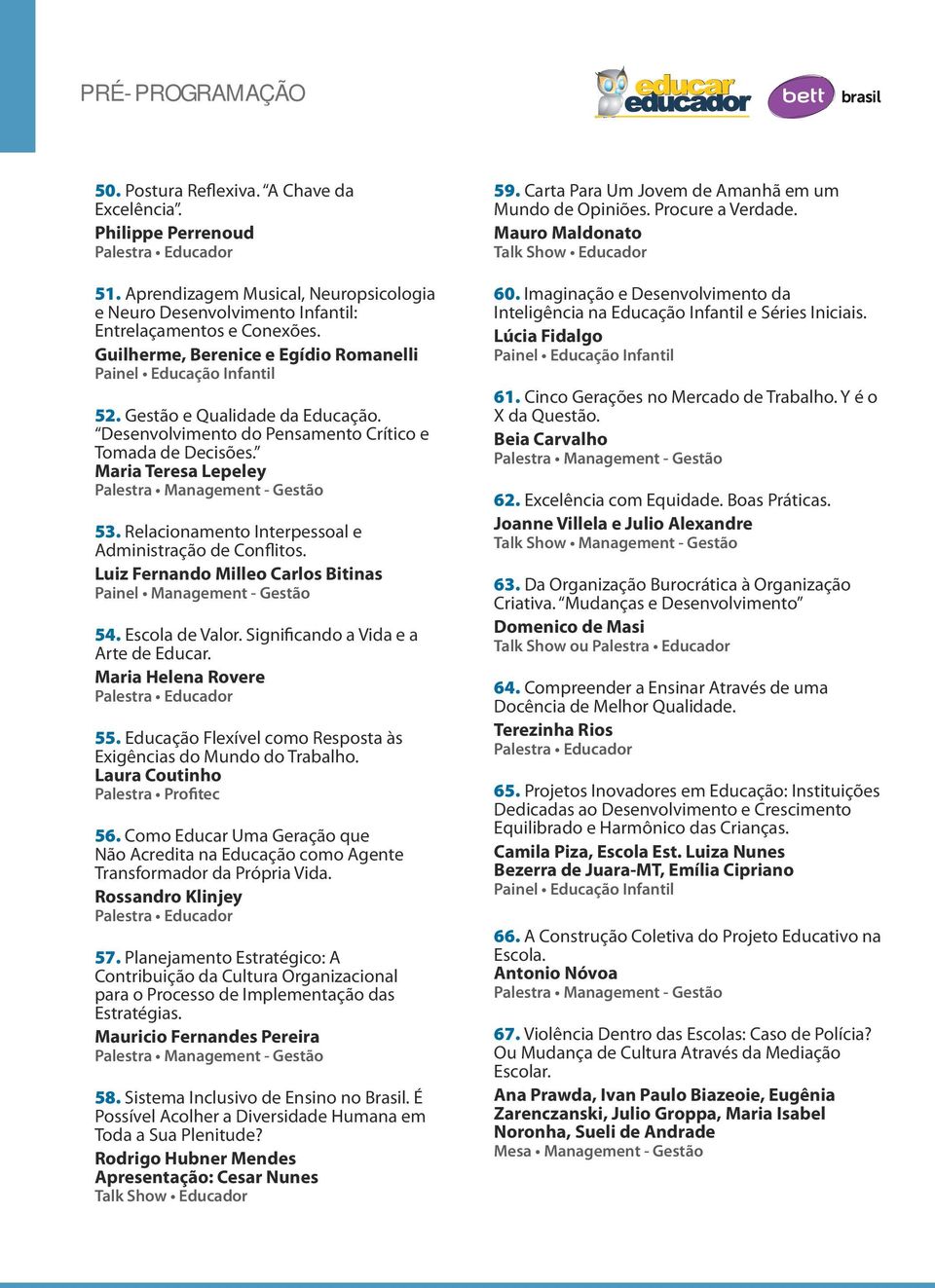 PRÉ- PROGRAMAÇÃO

educar educador bett brasil

50. Postura Reflexiva. "A Chave da Excelência".
Philippe Perrenoud
Palestra • Educador

51. Aprendizagem Musical, Neuropsicologia e Neuro Desenvolvimento Infantil: Entrelaçamentos e Conexões.
Guilherme, Berenice e Egídio Romanelli
Painel • Educação Infantil

52. Gestão e Qualidade da Educação. "Desenvolvimento do Pensamento Crítico e Tomada de Decisões."
Maria Teresa Lepeley
Palestra • Management - Gestão

53. Relacionamento Interpessoal e Administração de Conflitos.
Luiz Fernando Milleo Carlos Bitinas
Painel • Management - Gestão

54. Escola de Valor. Significando a Vida e a Arte de Educar.
Maria Helena Rovere
Palestra • Educador

55. Educação Flexível como Resposta às Exigências do Mundo do Trabalho.
Laura Coutinho
Palestra • Profitec

56. Como Educar Uma Geração que Não Acredita na Educação como Agente Transformador da Própria Vida.
Rossandro Klinjey
Palestra • Educador

57. Planejamento Estratégico: A Contribuição da Cultura Organizacional para o Processo de Implementação das Estratégias.
Mauricio Fernandes Pereira
Palestra • Management - Gestão

58. Sistema Inclusivo de Ensino no Brasil. É Possível Acolher a Diversidade Humana em Toda a Sua Plenitude?
Rodrigo Hubner Mendes
Apresentação: Cesar Nunes
Talk Show • Educador

59. Carta Para Um Jovem de Amanhã em um Mundo de Opiniões. Procure a Verdade.
Mauro Maldonato
Talk Show • Educador

60. Imaginação e Desenvolvimento da Inteligência na Educação Infantil e Séries Iniciais.
Lúcia Fidalgo
Painel • Educação Infantil

61. Cinco Gerações no Mercado de Trabalho. Y é o X da Questão.
Beia Carvalho
Palestra • Management - Gestão

62. Excelência com Equidade. Boas Práticas.
Joanne Villela e Julio Alexandre
Talk Show • Management - Gestão

63. Da Organização Burocrática à Organização Criativa. "Mudanças e Desenvolvimento"
Domenico de Masi
Talk Show ou Palestra • Educador

64. Compreender a Ensinar Através de uma Docência de Melhor Qualidade.
Terezinha Rios
Palestra • Educador

65. Projetos Inovadores em Educação: Instituições Dedicadas ao Desenvolvimento e Crescimento Equilibrado e Harmônico das Crianças.
Camila Piza, Escola Est. Luiza Nunes Bezerra de Juara-MT, Emília Cipriano
Painel • Educação Infantil

66. A Construção Coletiva do Projeto Educativo na Escola.
Antonio Nóvoa
Palestra • Management - Gestão

67. Violência Dentro das Escolas: Caso de Polícia? Ou Mudança de Cultura Através da Mediação Escolar.
Ana Prawda, Ivan Paulo Biazeoie, Eugênia Zarenczanski, Julio Groppa, Maria Isabel Noronha, Sueli de Andrade
Mesa • Management - Gestão